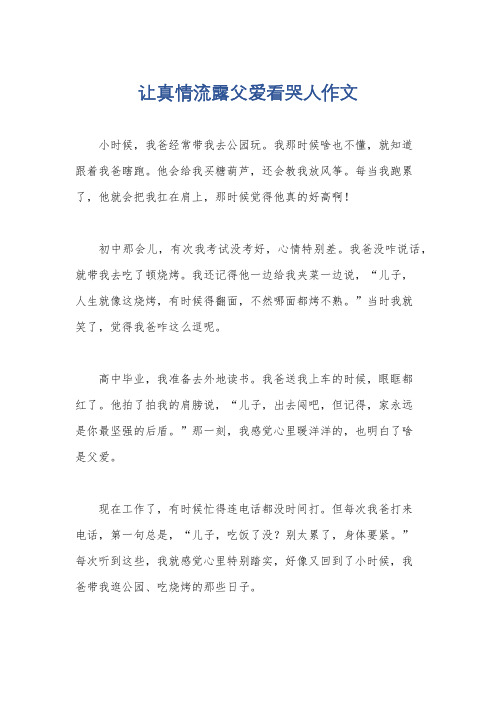 让真情流露父爱看哭人作文

小时候，我爸经常带我去公园玩。我那时候啥也不懂，就知道跟着我爸瞎跑。他会给我买糖葫芦，还会教我放风筝。每当我跑累了，他就会把我扛在肩上，那时候觉得他真的好高啊！

初中那会儿，有次我考试没考好，心情特别差。我爸没咋说话，就带我去吃了顿烧烤。我还记得他一边给我夹菜一边说，“儿子，人生就像这烧烤，有时候得翻面，不然哪面都烤不熟。”当时我就笑了，觉得我爸咋这么逗呢。

高中毕业，我准备去外地读书。我爸送我上车的时候，眼眶都红了。他拍了拍我的肩膀说，“儿子，出去闯吧，但记得，家永远是你最坚强的后盾。”那一刻，我感觉心里暖洋洋的，也明白了啥是父爱。

现在工作了，有时候忙得连电话都没时间打。但每次我爸打来电话，第一句总是，“儿子，吃饭了没？别太累了，身体要紧。”每次听到这些，我就感觉心里特别踏实，好像又回到了小时候，我爸带我逛公园、吃烧烤的那些日子。